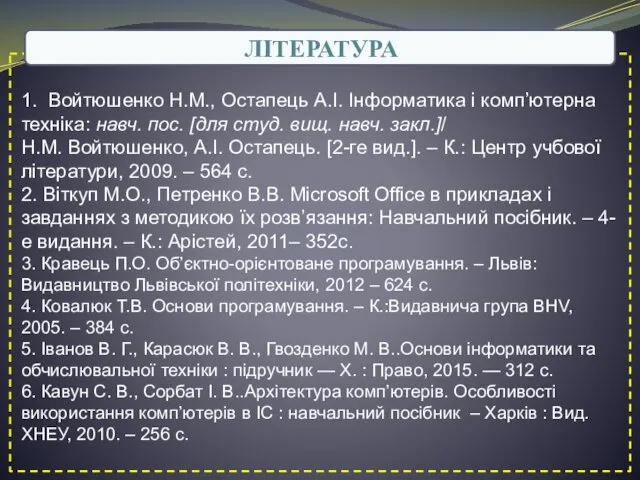 ЛІТЕРАТУРА

1. Войтюшенко Н.М., Остапець А.І. Інформатика і комп’ютерна техніка: навч. пос. [для студ. вищ. навч. закл.]/ Н.М. Войтюшенко, А.І. Остапець. [2-ге вид.]. – К.: Центр учбової літератури, 2009. – 564 с.
2. Віткуп М.О., Петренко В.В. Microsoft Office в прикладах і завданнях з методикою їх розв’язання: Навчальний посібник. – 4-е видання. – К.: Арістей, 2011– 352с.
3. Кравець П.О. Об’єктно-орієнтоване програмування. – Львів: Видавництво Львівської політехніки, 2012 – 624 с.
4. Ковалюк Т.В. Основи програмування. – К.:Видавнича група BHV, 2005. – 384 с.
5. Іванов В. Г., Карасюк В. В., Гвозденко М. В..Основи інформатики та обчислювальної техніки : підручник — Х. : Право, 2015. — 312 с.
6. Кавун С. В., Сорбат І. В..Архітектура комп’ютерів. Особливості використання комп’ютерів в ІС : навчальний посібник – Харків : Вид. ХНЕУ, 2010. – 256 с.